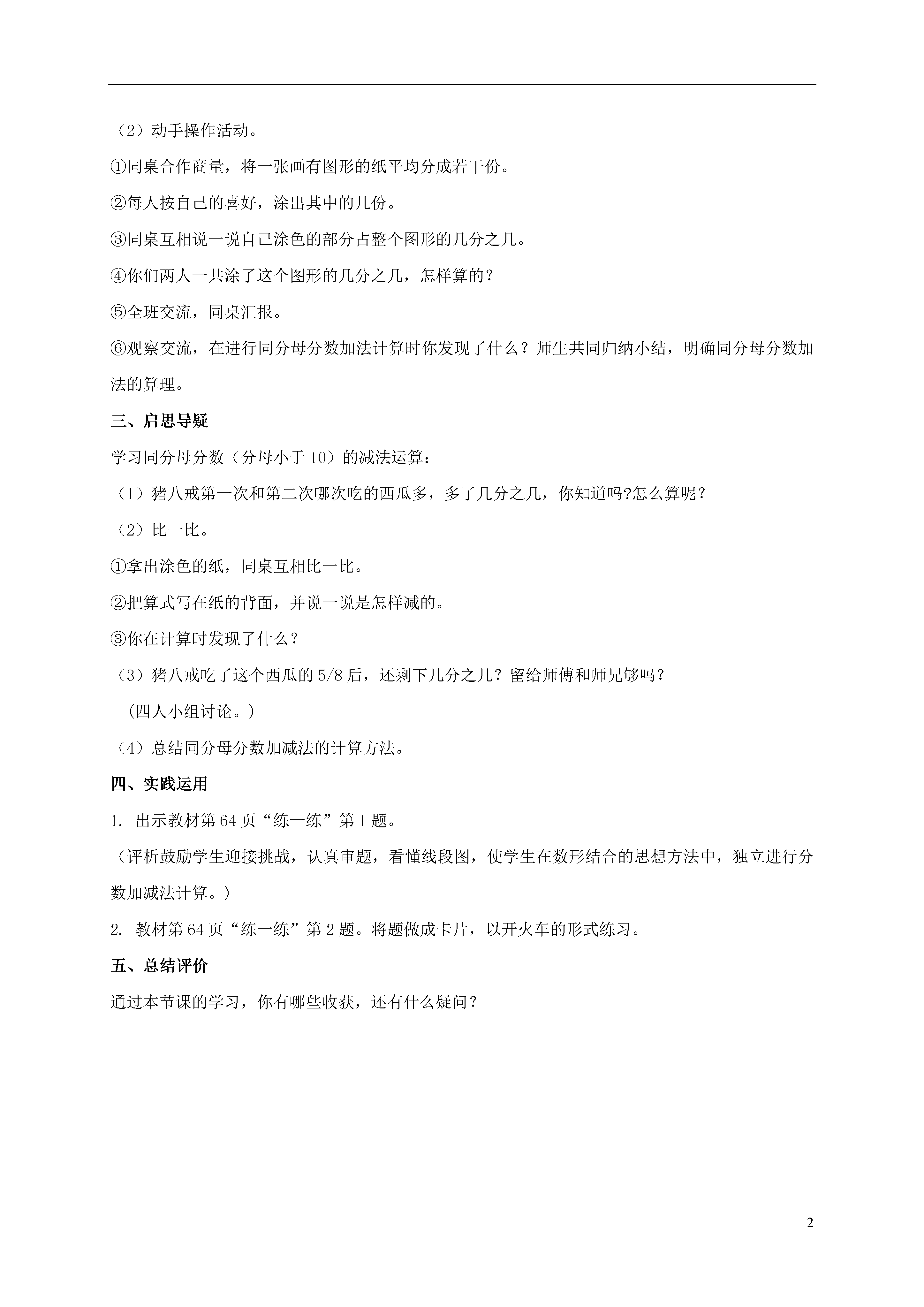 （2）动手操作活动。

①同桌合作商量，将一张画有图形的纸平均分成若干份。

②每人按自己的喜好，涂出其中的几份。

③同桌互相说一说自己涂色的部分占整个图形的几分之几。

④你们两人一共涂了这个图形的几分之几，怎样算的？

⑤全班交流，同桌汇报。

⑥观察交流，在进行同分母分数加法计算时你发现了什么？师生共同归纳小结，明确同分母分数加法的算理。

三、启思导疑

学习同分母分数（分母小于10）的减法运算：

（1）猪八戒第一次和第二次哪次吃的西瓜多，多了几分之几，你知道吗?怎么算呢？

（2）比一比。

①拿出涂色的纸，同桌互相比一比。

②把算式写在纸的背面，并说一说是怎样减的。

③你在计算时发现了什么？

（3）猪八戒吃了这个西瓜的5/8后，还剩下几分之几？留给师傅和师兄够吗？

（四人小组讨论。）

（4）总结同分母分数加减法的计算方法。

四、实践运用

1. 出示教材第64页“练一练”第1题。

（评析鼓励学生迎接挑战，认真审题，看懂线段图，使学生在数形结合的思想方法中，独立进行分数加减法计算。）

2. 教材第64页“练一练”第2题。将题做成卡片，以开火车的形式练习。

五、总结评价

通过本节课的学习，你有哪些收获，还有什么疑问？

2